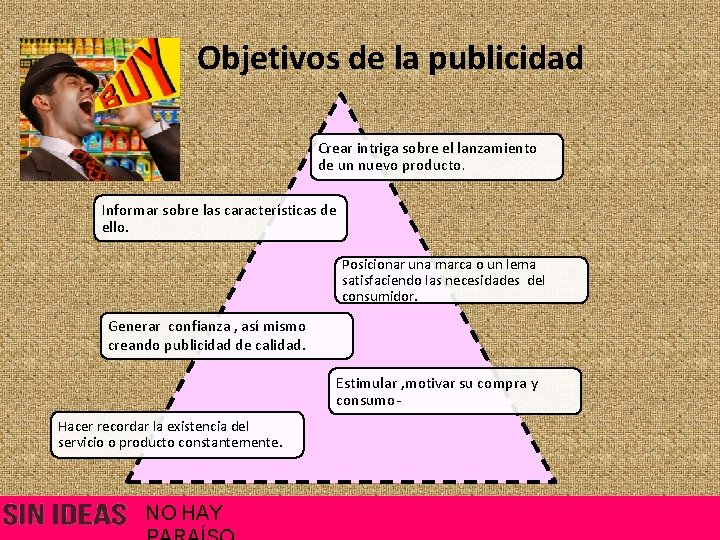 BUY

Objetivos de la publicidad

Crear intriga sobre el lanzamiento de un nuevo producto.

Informar sobre las características de ello.

Posicionar una marca o un lema satisfaciendo las necesidades del consumidor.

Generar confianza , así mismo creando publicidad de calidad.

Estimular ,motivar su compra y consumo-

Hacer recordar la existencia del servicio o producto constantemente.

SIN IDEAS NO HAY PARAÍSO